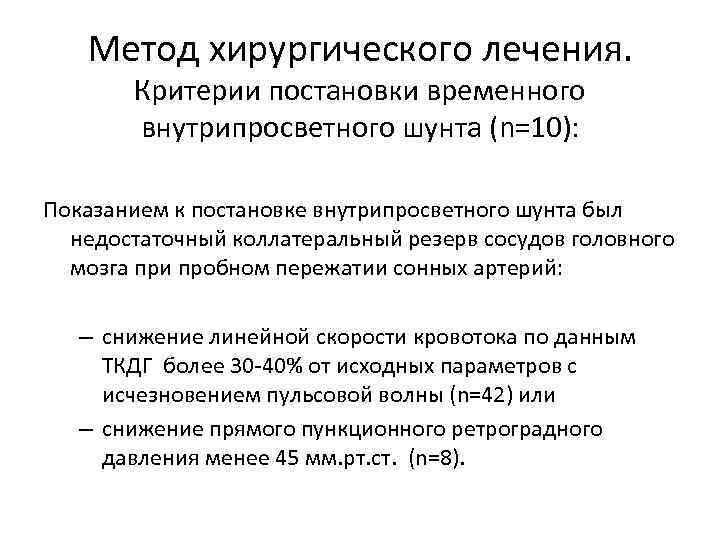 Метод хирургического лечения.
Критерии постановки временного внутрипросветного шунта (n=10):

Показанием к постановке внутрипросветного шунта был недостаточный коллатеральный резерв сосудов головного мозга при пробном пережатии сонных артерий:

– снижение линейной скорости кровотока по данным ТКДГ более 30-40% от исходных параметров с исчезновением пульсовой волны (n=42) или
– снижение прямого пункционного ретроградного давления менее 45 мм.рт.ст. (n=8).